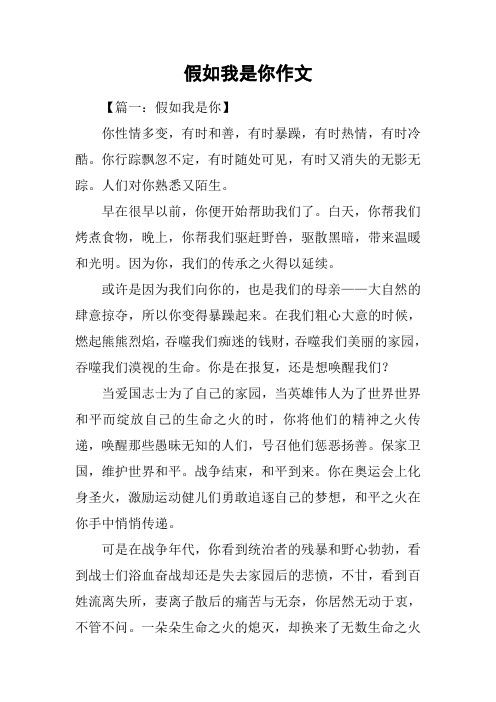 假如我是你作文

【篇一：假如我是你】

你性情多变，有时和善，有时暴躁，有时热情，有时冷酷。你行踪飘忽不定，有时随处可见，有时又消失的无影无踪。人们对你熟悉又陌生。

早在很早以前，你便开始帮助我们了。白天，你帮我们烤煮食物，晚上，你帮我们驱赶野兽，驱散黑暗，带来温暖和光明。因为你，我们的传承之火得以延续。

或许是因为我们向你的，也是我们的母亲——大自然的肆意掠夺，所以你变得暴躁起来。在我们粗心大意的时候，燃起熊熊烈焰，吞噬我们痴迷的钱财，吞噬我们美丽的家园，吞噬我们漠视的生命。你是在报复，还是想唤醒我们？

当爱国志士为了自己的家园，当英雄伟人为了世界世界和平而绽放自己的生命之火的时，你将他们的精神之火传递，唤醒那些愚昧无知的人们，号召他们惩恶扬善。保家卫国，维护世界和平。战争结束，和平到来。你在奥运会上化身圣火，激励运动健儿们勇敢追逐自己的梦想，和平之火在你手中悄悄传递。

可是在战争年代，你看到统治者的残暴和野心勃勃，看到战士们浴血奋战却还是失去家园后的悲愤，不甘，看到百姓流离失所，妻离子散后的痛苦与无奈，你居然无动于衷，不管不问。一朵朵生命之火的熄灭，却换来了无数生命之火